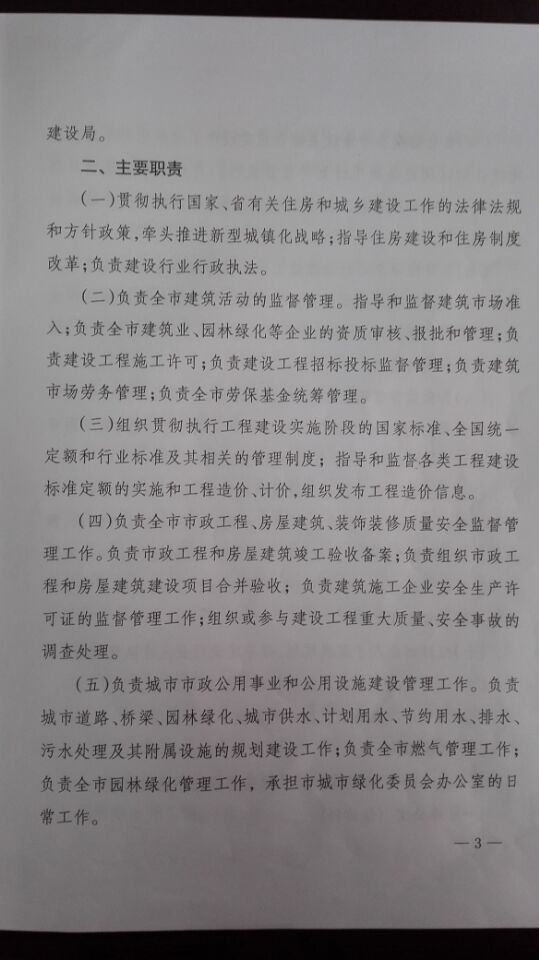 建设局。

二、主要职责

(一)贯彻执行国家、省有关住房和城乡建设工作的法律法规和方针政策,牵头推进新型城镇化战略;指导住房建设和住房制度改革;负责建设行业行政执法。

(二)负责全市建筑活动的监督管理。指导和监督建筑市场准入;负责全市建筑业、园林绿化等企业的资质审核、报批和管理;负责建设工程施工许可;负责建设工程招标投标监督管理;负责建筑市场劳务管理;负责全市劳保基金统筹管理。

(三)组织贯彻执行工程建设实施阶段的国家标准、全国统一定额和行业标准及其相关的管理制度;指导和监督各类工程建设标准定额的实施和工程造价、计价,组织发布工程造价信息。

(四)负责全市市政工程、房屋建筑、装饰装修质量安全监督管理工作。负责市政工程和房屋建筑竣工验收备案;负责组织市政工程和房屋建筑建设项目合并验收;负责建筑施工企业安全生产许可证的监督管理工作;组织或参与建设工程重大质量、安全事故的调查处理。

(五)负责城市市政公用事业和公用设施建设管理工作。负责城市道路、桥梁、园林绿化、城市供水、计划用水、节约用水、排水、污水处理及其附属设施的规划建设工作;负责全市燃气管理工作;负责全市园林绿化管理工作,承担市城市绿化委员会办公室的日常工作。

—3—